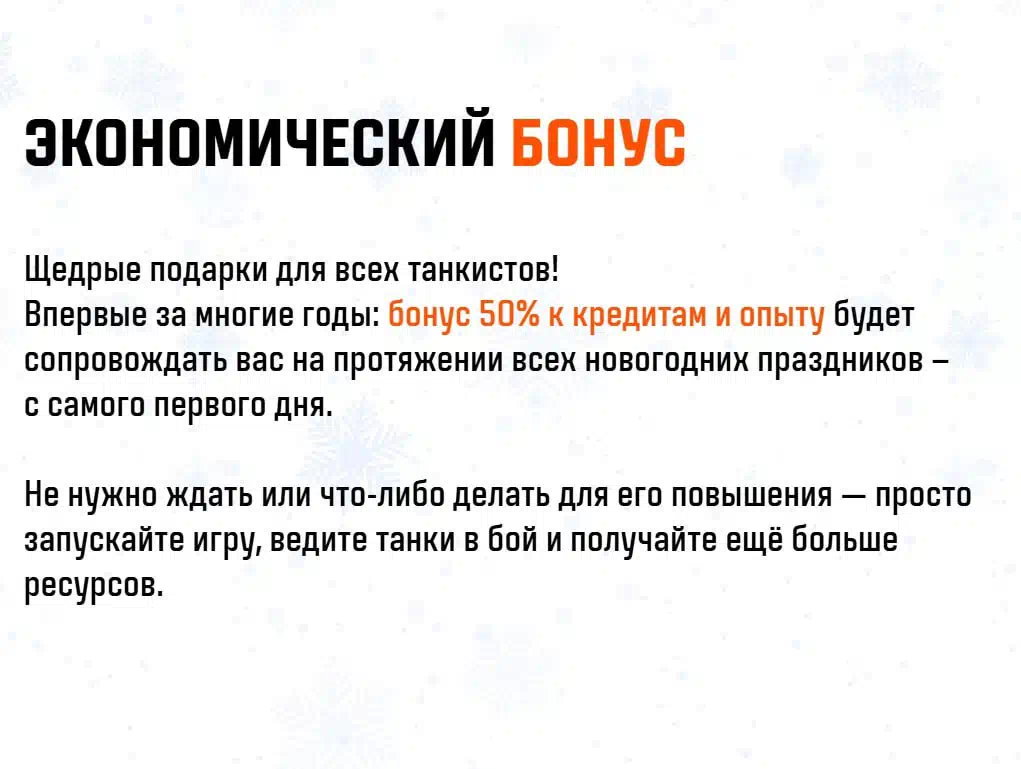 ЭКОНОМИЧЕСКИЙ БОНУС

Щедрые подарки для всех танкистов!
Впервые за многие годы: бонус 50% к кредитам и опыту будет сопровождать вас на протяжении всех новогодних праздников – с самого первого дня.

Не нужно ждать или что-либо делать для его повышения — просто запускайте игру, ведите танки в бой и получайте ещё больше ресурсов.